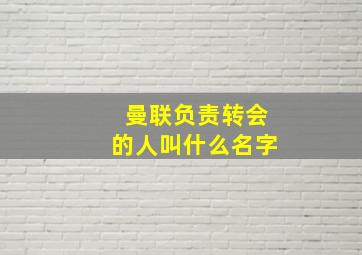 曼联负责转会
的人叫什么名字